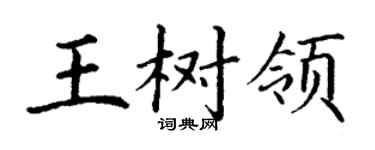 王树领

词典网